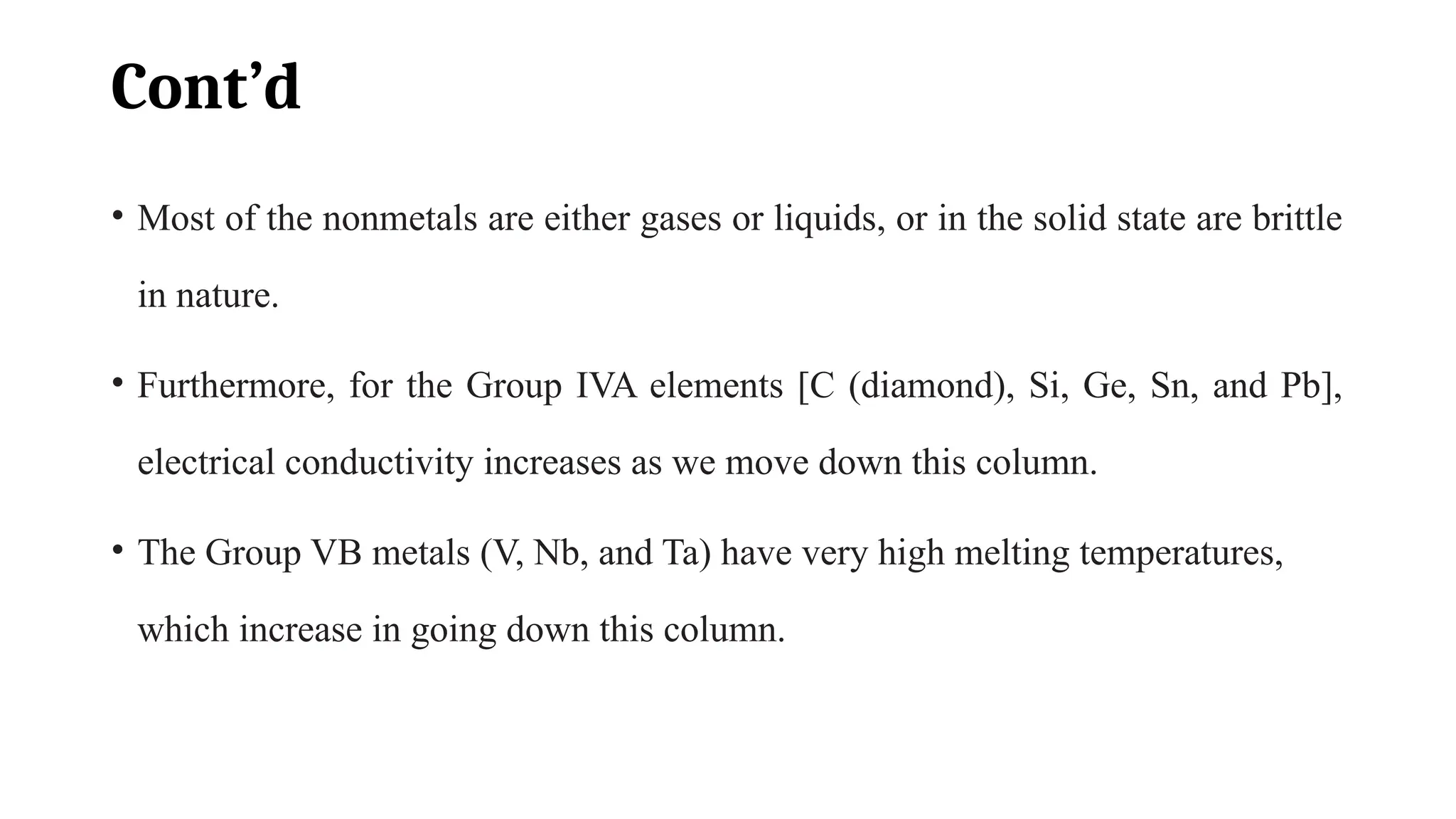 Cont’d

• Most of the nonmetals are either gases or liquids, or in the solid state are brittle in nature.

• Furthermore, for the Group IVA elements [C (diamond), Si, Ge, Sn, and Pb], electrical conductivity increases as we move down this column.

• The Group VB metals (V, Nb, and Ta) have very high melting temperatures, which increase in going down this column.